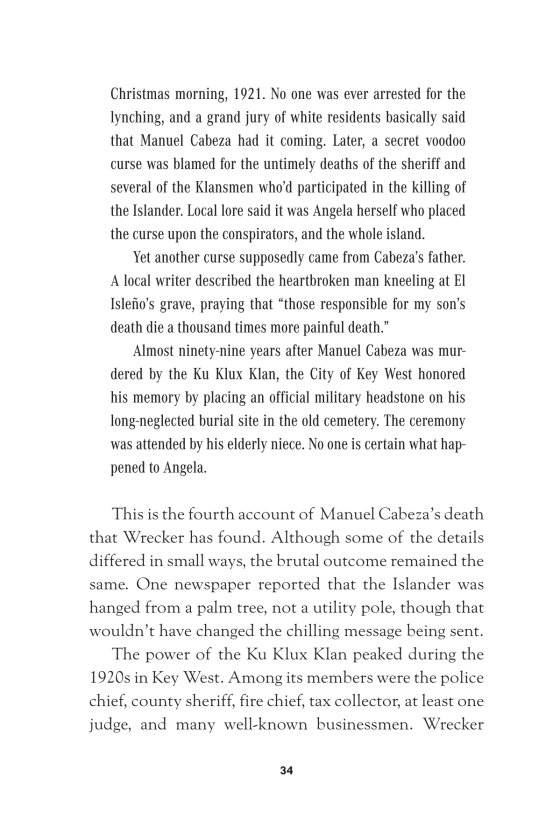 Christmas morning, 1921. No one was ever arrested for the lynching, and a grand jury of white residents basically said that Manuel Cabeza had it coming. Later, a secret voodoo curse was blamed for the untimely deaths of the sheriff and several of the Klansmen who'd participated in the killing of the Islander. Local lore said it was Angela herself who placed the curse upon the conspirators, and the whole island.

Yet another curse supposedly came from Cabeza's father. A local writer described the heartbroken man kneeling at El Isleño's grave, praying that "those responsible for my son's death die a thousand times more painful death."

Almost ninety-nine years after Manuel Cabeza was murdered by the Ku Klux Klan, the City of Key West honored his memory by placing an official military headstone on his long-neglected burial site in the old cemetery. The ceremony was attended by his elderly niece. No one is certain what happened to Angela.

This is the fourth account of Manuel Cabeza's death that Wrecker has found. Although some of the details differed in small ways, the brutal outcome remained the same. One newspaper reported that the Islander was hanged from a palm tree, not a utility pole, though that wouldn't have changed the chilling message being sent.

The power of the Ku Klux Klan peaked during the 1920s in Key West. Among its members were the police chief, county sheriff, fire chief, tax collector, at least one judge, and many well-known businessmen. Wrecker

34